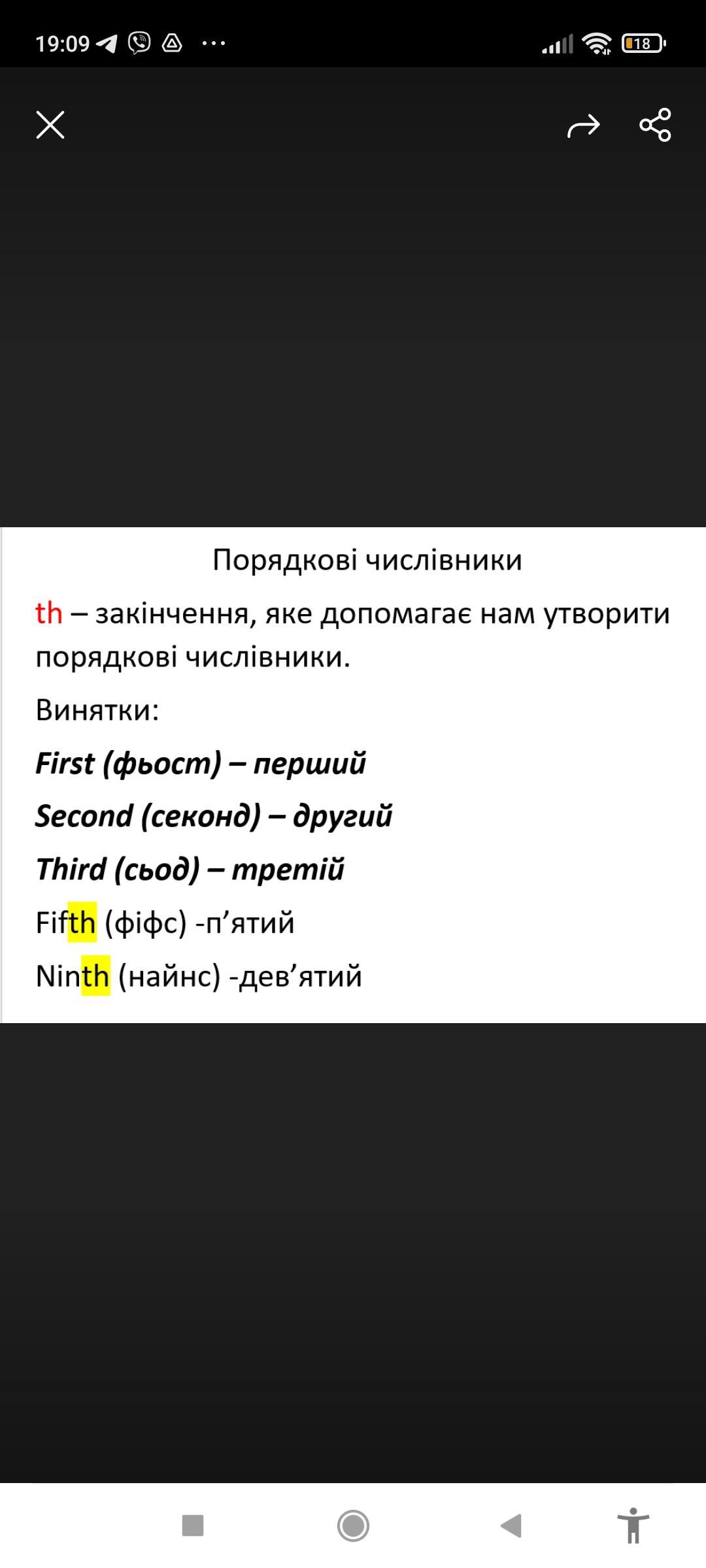 19:09 ··· 18

Порядкові числівники

th – закінчення, яке допомагає нам утворити порядкові числівники.

Винятки:

First (фьост) – перший

Second (секонд) – другий

Third (сьод) – третій

Fifth (фіфс) -п’ятий

Ninth (найнс) -дев’ятий